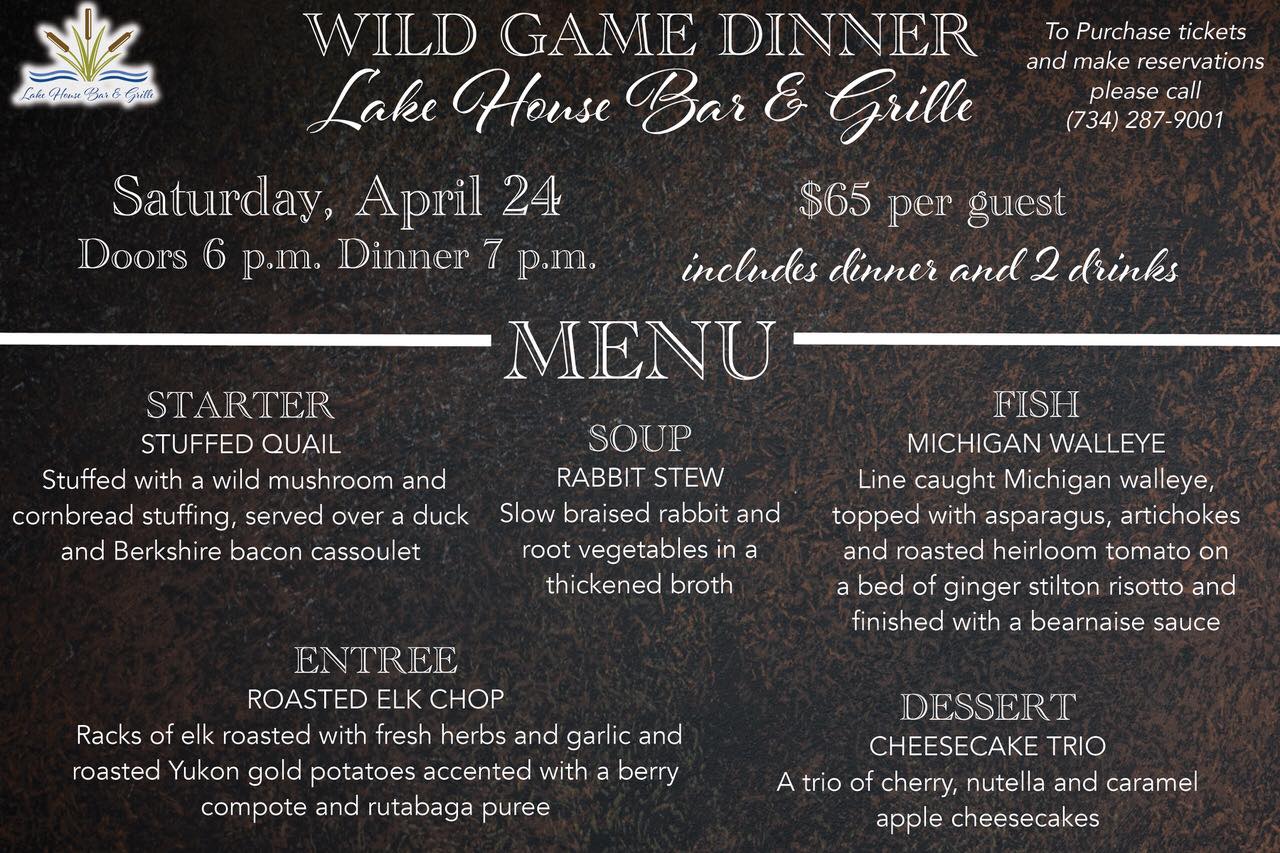 Lake House Bar & Grille

WILD GAME DINNER
Lake House Bar & Grille

To Purchase tickets and make reservations please call (734) 287-9001

Saturday, April 24
Doors 6 p.m. Dinner 7 p.m.

$65 per guest
includes dinner and 2 drinks

MENU

STARTER
STUFFED QUAIL
Stuffed with a wild mushroom and cornbread stuffing, served over a duck and Berkshire bacon cassoulet

SOUP
RABBIT STEW
Slow braised rabbit and root vegetables in a thickened broth

FISH
MICHIGAN WALLEYE
Line caught Michigan walleye, topped with asparagus, artichokes and roasted heirloom tomato on a bed of ginger stilton risotto and finished with a bearnaise sauce

ENTREE
ROASTED ELK CHOP
Racks of elk roasted with fresh herbs and garlic and roasted Yukon gold potatoes accented with a berry compote and rutabaga puree

DESSERT
CHEESECAKE TRIO
A trio of cherry, nutella and caramel apple cheesecakes